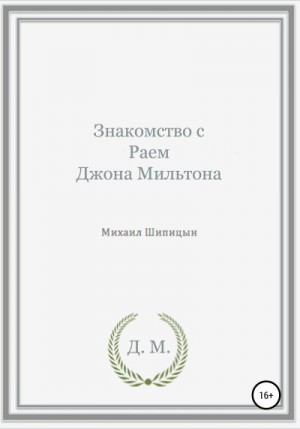 Знакомство с
Раем
Джона Мильтона

Михаил Шипицын

Д. М.

16+